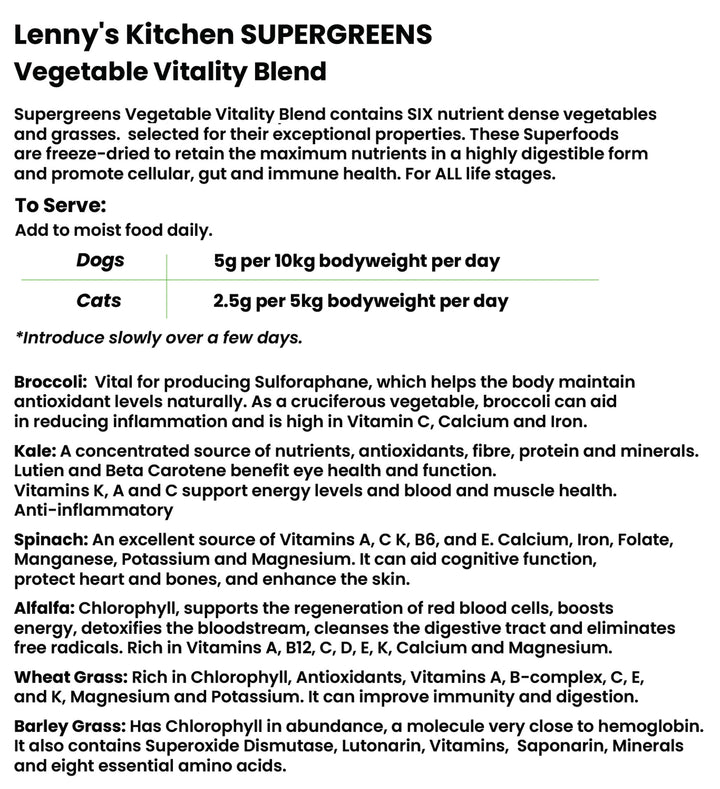 Lenny's Kitchen SUPERGREENS
Vegetable Vitality Blend

Supergreens Vegetable Vitality Blend contains SIX nutrient dense vegetables and grasses. selected for their exceptional properties. These Superfoods are freeze-dried to retain the maximum nutrients in a highly digestible form and promote cellular, gut and immune health. For ALL life stages.

To Serve:
Add to moist food daily.

| Dogs | 5g per 10kg bodyweight per day |
|---|---|
| Cats | 2.5g per 5kg bodyweight per day |

*Introduce slowly over a few days.

Broccoli: Vital for producing Sulforaphane, which helps the body maintain antioxidant levels naturally. As a cruciferous vegetable, broccoli can aid in reducing inflammation and is high in Vitamin C, Calcium and Iron.

Kale: A concentrated source of nutrients, antioxidants, fibre, protein and minerals. Lutien and Beta Carotene benefit eye health and function.
Vitamins K, A and C support energy levels and blood and muscle health.
Anti-inflammatory

Spinach: An excellent source of Vitamins A, C K, B6, and E. Calcium, Iron, Folate, Manganese, Potassium and Magnesium. It can aid cognitive function, protect heart and bones, and enhance the skin.

Alfalfa: Chlorophyll, supports the regeneration of red blood cells, boosts energy, detoxifies the bloodstream, cleanses the digestive tract and eliminates free radicals. Rich in Vitamins A, B12, C, D, E, K, Calcium and Magnesium.

Wheat Grass: Rich in Chlorophyll, Antioxidants, Vitamins A, B-complex, C, E, and K, Magnesium and Potassium. It can improve immunity and digestion.

Barley Grass: Has Chlorophyll in abundance, a molecule very close to hemoglobin. It also contains Superoxide Dismutase, Lutonarin, Vitamins, Saponarin, Minerals and eight essential amino acids.